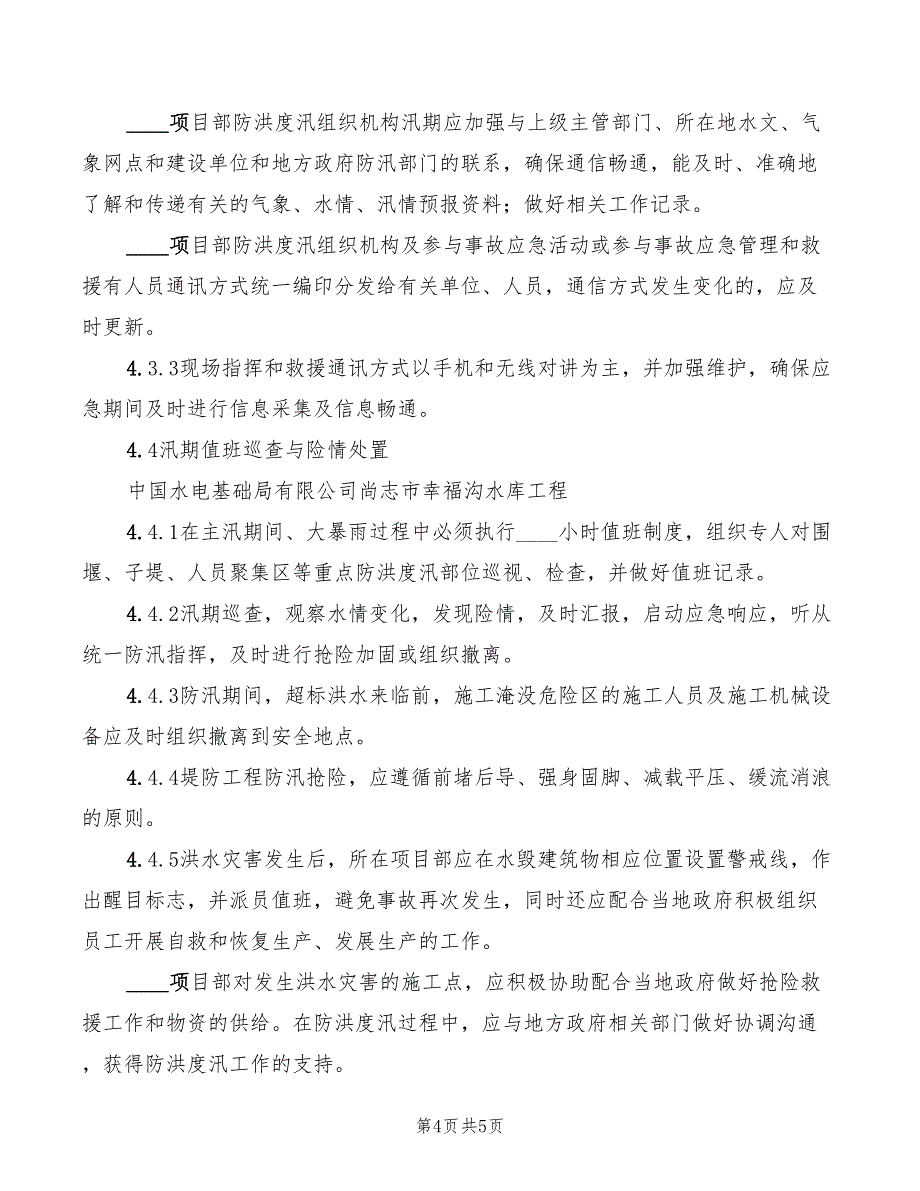 ____项目部防洪度汛组织机构汛期应加强与上级主管部门、所在地水文、气象网点和建设单位和地方政府防汛部门的联系，确保通信畅通，能及时、准确地了解和传递有关的气象、水情、汛情预报资料；做好相关工作记录。

____项目部防洪度汛组织机构及参与事故应急活动或参与事故应急管理和救援有人员通讯方式统一编印分发给有关单位、人员，通信方式发生变化的，应及时更新。

4.3.3现场指挥和救援通讯方式以手机和无线对讲为主，并加强维护，确保应急期间及时进行信息采集及信息畅通。

4.4汛期值班巡查与险情处置

中国水电基础局有限公司尚志市幸福沟水库工程

4.4.1在主汛期间、大暴雨过程中必须执行____小时值班制度，组织专人对围堰、子堤、人员聚集区等重点防洪度汛部位巡视、检查，并做好值班记录。

4.4.2汛期巡查，观察水情变化，发现险情，及时汇报，启动应急响应，听从统一防汛指挥，及时进行抢险加固或组织撤离。

4.4.3防汛期间，超标洪水来临前，施工淹没危险区的施工人员及施工机械设备应及时组织撤离到安全地点。

4.4.4堤防工程防汛抢险，应遵循前堵后导、强身固脚、减载平压、缓流消浪的原则。

4.4.5洪水灾害发生后，所在项目部应在水毁建筑物相应位置设置警戒线，作出醒目标志，并派员值班，避免事故再次发生，同时还应配合当地政府积极组织员工开展自救和恢复生产、发展生产的工作。

____项目部对发生洪水灾害的施工点，应积极协助配合当地政府做好抢险救援工作和物资的供给。在防洪度汛过程中，应与地方政府相关部门做好协调沟通，获得防洪度汛工作的支持。

第4页 共5页